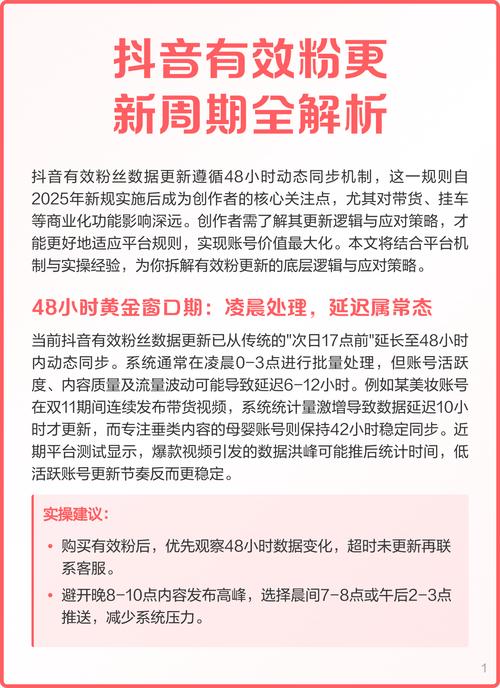 抖音有效粉更新周期全解析

抖音有效粉丝数据更新遵循48小时动态同步机制，这一规则自2025年新规实施后成为创作者的核心关注点，尤其对带货、挂车等商业化功能影响深远。创作者需了解其更新逻辑与应对策略，才能更好地适应平台规则，实现账号价值最大化。本文将结合平台机制与实操经验，为你拆解有效粉更新的底层逻辑与应对策略。

48小时黄金窗口期：凌晨处理，延迟属常态

当前抖音有效粉丝数据更新已从传统的"次日17点前"延长至48小时内动态同步。系统通常在凌晨0-3点进行批量处理，但账号活跃度、内容质量及流量波动可能导致延迟6-12小时。例如某美妆账号在双11期间连续发布带货视频，系统统计量激增导致数据延迟10小时才更新，而专注垂类内容的母婴账号则保持42小时稳定同步。近期平台测试显示，爆款视频引发的数据洪峰可能推后统计时间，低活跃账号更新节奏反而更稳定。

实操建议：

• 购买有效粉后，优先观察48小时数据变化，超时未更新再联系客服。
• 避开晚8-10点内容发布高峰，选择晨间7-8点或午后2-3点推送，减少系统压力。

1